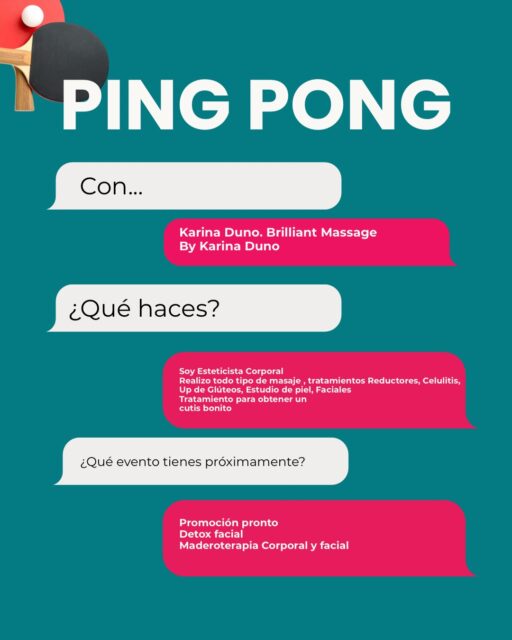 PING PONG

Con...

Karina Duno. Brilliant Massage
By Karina Duno

¿Qué haces?

Soy Esteticista Corporal
Realizo todo tipo de masaje , tratamientos Reductores, Celulitis, Up de Glúteos, Estudio de piel, Faciales
Tratamiento para obtener un cutis bonito

¿Qué evento tienes próximamente?

Promoción pronto
Detox facial
Maderoterapia Corporal y facial